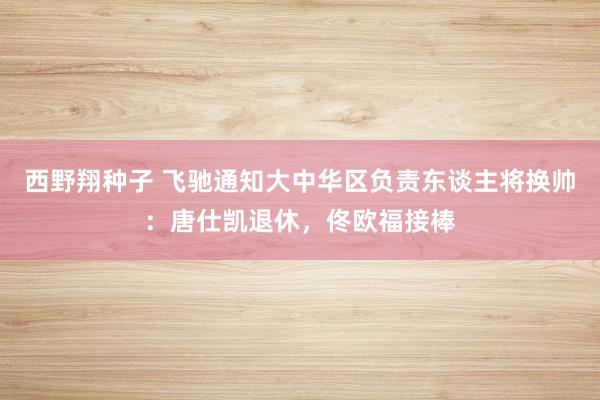 西野翔种子 飞驰通知大中华区负责东谈主将换帅：唐仕凯退休，佟欧福接棒